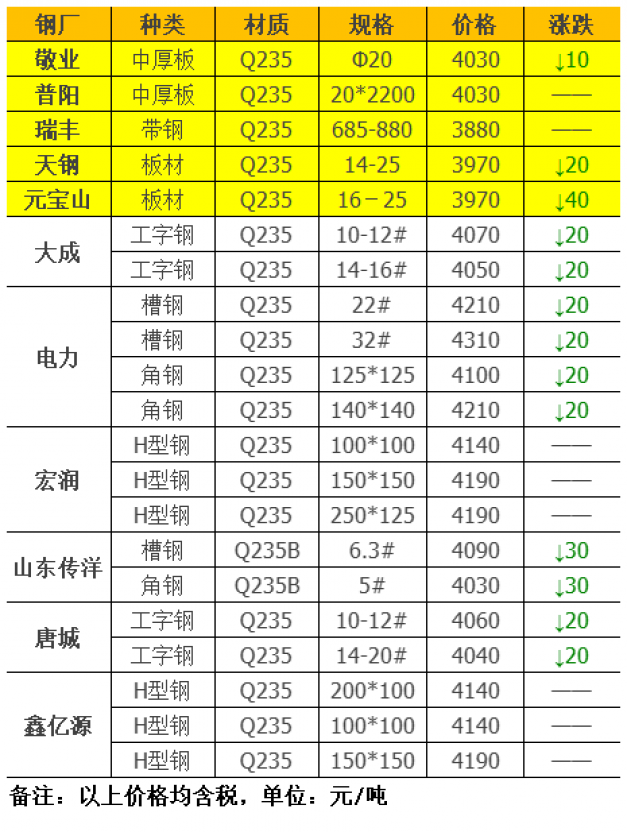 | 钢厂 | 种类 | 材质 | 规格 | 价格 | 涨跌 |
|---|---|---|---|---|---|
| 敬业 | 中厚板 | Q235 | Φ20 | 4030 | ↓10 |
| 普阳 | 中厚板 | Q235 | 20*2200 | 4030 | —— |
| 瑞丰 | 带钢 | Q235 | 685-880 | 3880 | —— |
| 天钢 | 板材 | Q235 | 14-25 | 3970 | ↓20 |
| 元宝山 | 板材 | Q235 | 16－25 | 3970 | ↓40 |
| 大成 | 工字钢 | Q235 | 10-12# | 4070 | ↓20 |
|  | 工字钢 | Q235 | 14-16# | 4050 | ↓20 |
| 电力 | 槽钢 | Q235 | 22# | 4210 | ↓20 |
|  | 槽钢 | Q235 | 32# | 4310 | ↓20 |
|  | 角钢 | Q235 | 125*125 | 4100 | ↓20 |
|  | 角钢 | Q235 | 140*140 | 4210 | ↓20 |
| 宏润 | H型钢 | Q235 | 100*100 | 4140 | —— |
|  | H型钢 | Q235 | 150*150 | 4190 | —— |
|  | H型钢 | Q235 | 250*125 | 4190 | —— |
| 山东传洋 | 槽钢 | Q235B | 6.3# | 4090 | ↓30 |
|  | 角钢 | Q235B | 5# | 4030 | ↓30 |
| 唐城 | 工字钢 | Q235 | 10-12# | 4060 | ↓20 |
|  | 工字钢 | Q235 | 14-20# | 4040 | ↓20 |
| 鑫亿源 | H型钢 | Q235 | 200*100 | 4140 | —— |
|  | H型钢 | Q235 | 100*100 | 4140 | —— |
|  | H型钢 | Q235 | 150*150 | 4190 | —— |

备注：以上价格均含税，单位：元/吨